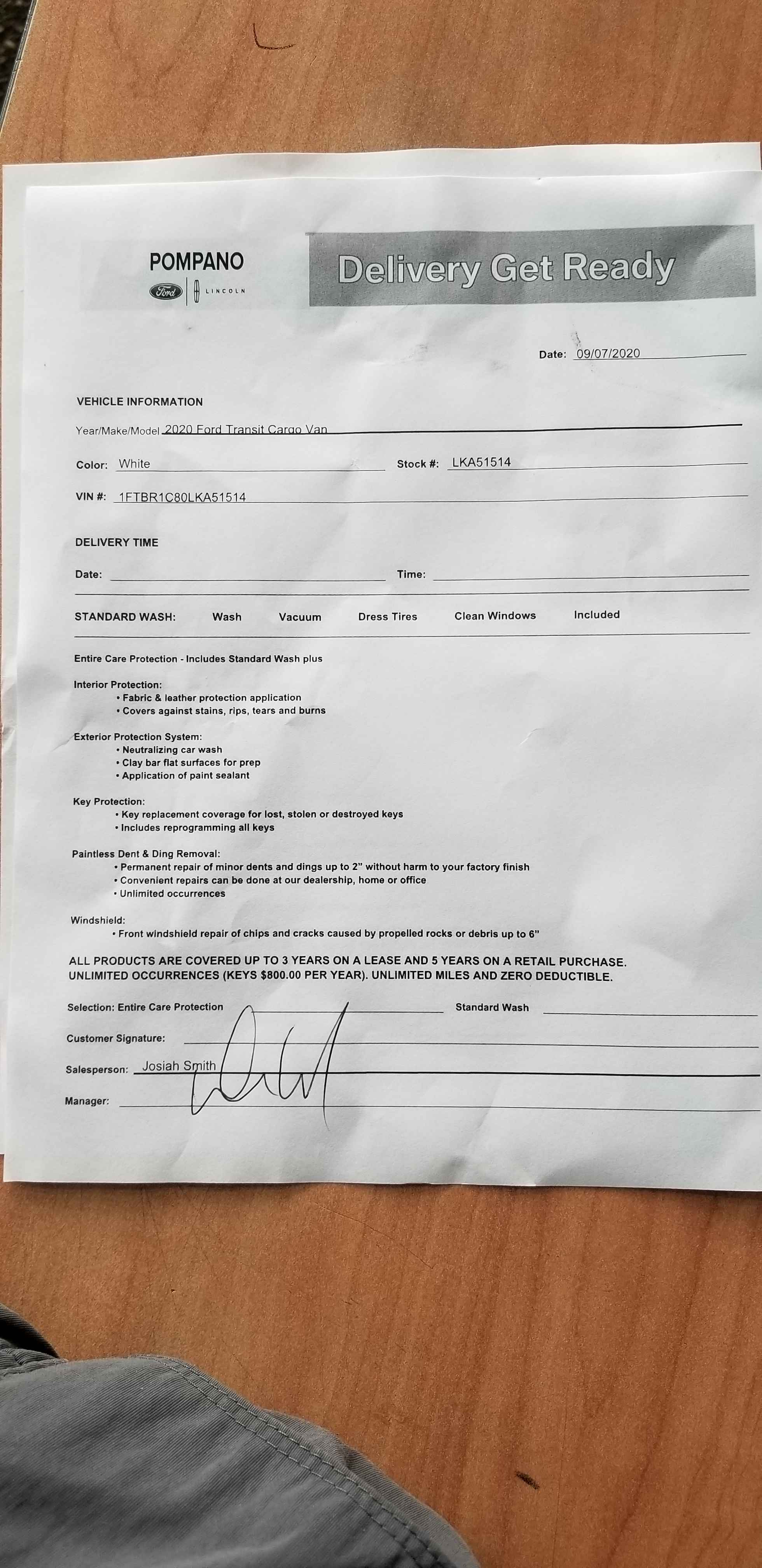 POMPANO
Ford | LINCOLN

Delivery Get Ready

Date: 09/07/2020

VEHICLE INFORMATION

Year/Make/Model 2020 Ford Transit Cargo Van

Color: White

Stock #: LKA51514

VIN #: 1FTBR1C80LKA51514

DELIVERY TIME

Date:

Time:

STANDARD WASH: Wash Vacuum Dress Tires Clean Windows Included

Entire Care Protection - Includes Standard Wash plus

Interior Protection:
• Fabric & leather protection application
• Covers against stains, rips, tears and burns

Exterior Protection System:
• Neutralizing car wash
• Clay bar flat surfaces for prep
• Application of paint sealant

Key Protection:
• Key replacement coverage for lost, stolen or destroyed keys
• Includes reprogramming all keys

Paintless Dent & Ding Removal:
• Permanent repair of minor dents and dings up to 2" without harm to your factory finish
• Convenient repairs can be done at our dealership, home or office
• Unlimited occurrences

Windshield:
• Front windshield repair of chips and cracks caused by propelled rocks or debris up to 6"

ALL PRODUCTS ARE COVERED UP TO 3 YEARS ON A LEASE AND 5 YEARS ON A RETAIL PURCHASE. UNLIMITED OCCURRENCES (KEYS $800.00 PER YEAR). UNLIMITED MILES AND ZERO DEDUCTIBLE.

Selection: Entire Care Protection

Standard Wash

Customer Signature:

Salesperson: Josiah Smith

Manager: